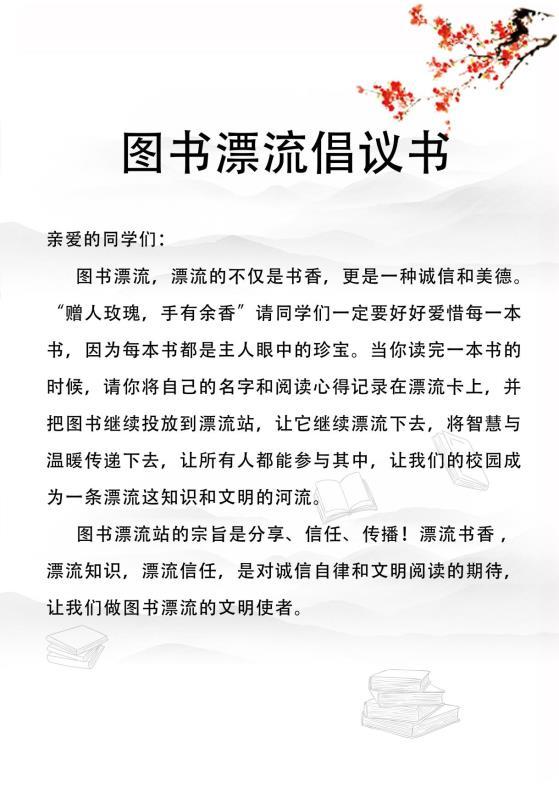 图书漂流倡议书

亲爱的同学们：

图书漂流，漂流的不仅是书香，更是一种诚信和美德。“赠人玫瑰，手有余香”请同学们一定要好好爱惜每一本书，因为每本书都是主人眼中的珍宝。当你读完一本书的时候，请你将自己的名字和阅读心得记录在漂流卡上，并把图书继续投放到漂流站，让它继续漂流下去，将智慧与温暖传递下去，让所有人都能参与其中，让我们的校园成为一条漂流这知识和文明的河流。

图书漂流站的宗旨是分享、信任、传播！漂流书香，漂流知识，漂流信任，是对诚信自律和文明阅读的期待，让我们做图书漂流的文明使者。